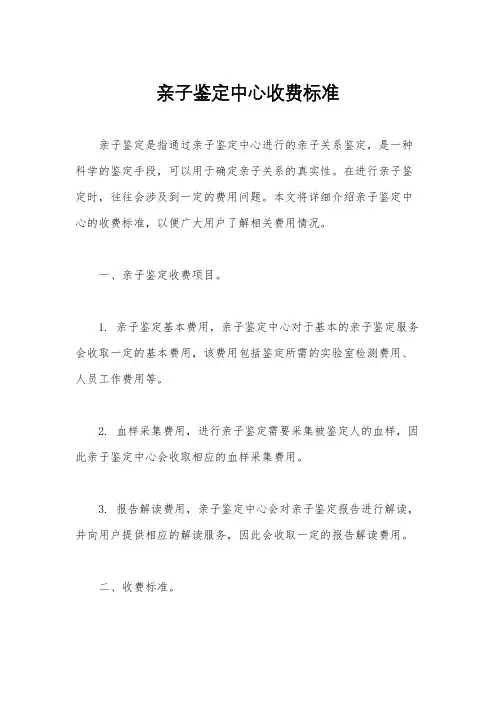 亲子鉴定中心收费标准

亲子鉴定是指通过亲子鉴定中心进行的亲子关系鉴定，是一种科学的鉴定手段，可以用于确定亲子关系的真实性。在进行亲子鉴定时，往往会涉及到一定的费用问题。本文将详细介绍亲子鉴定中心的收费标准，以便广大用户了解相关费用情况。

一、亲子鉴定收费项目。

1. 亲子鉴定基本费用，亲子鉴定中心对于基本的亲子鉴定服务会收取一定的基本费用，该费用包括鉴定所需的实验室检测费用、人员工作费用等。

2. 血样采集费用，进行亲子鉴定需要采集被鉴定人的血样，因此亲子鉴定中心会收取相应的血样采集费用。

3. 报告解读费用，亲子鉴定中心会对亲子鉴定报告进行解读，并向用户提供相应的解读服务，因此会收取一定的报告解读费用。

二、收费标准。